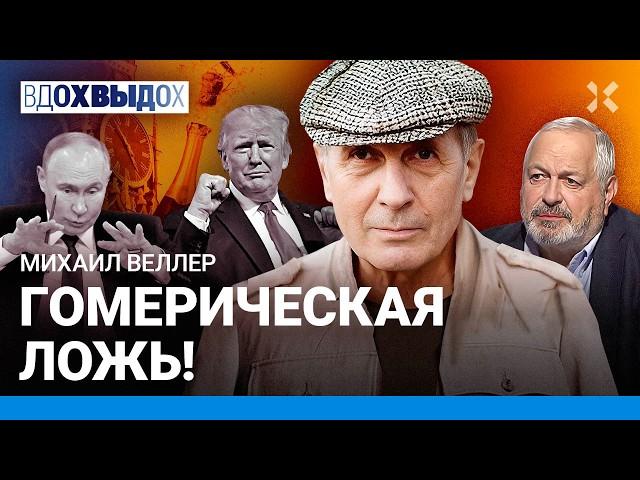 ВДОХВЫДОХ

МИХАИЛ ВЕЛЛЕР

ГОМЕРИЧЕСКАЯ ЛОЖЬ!